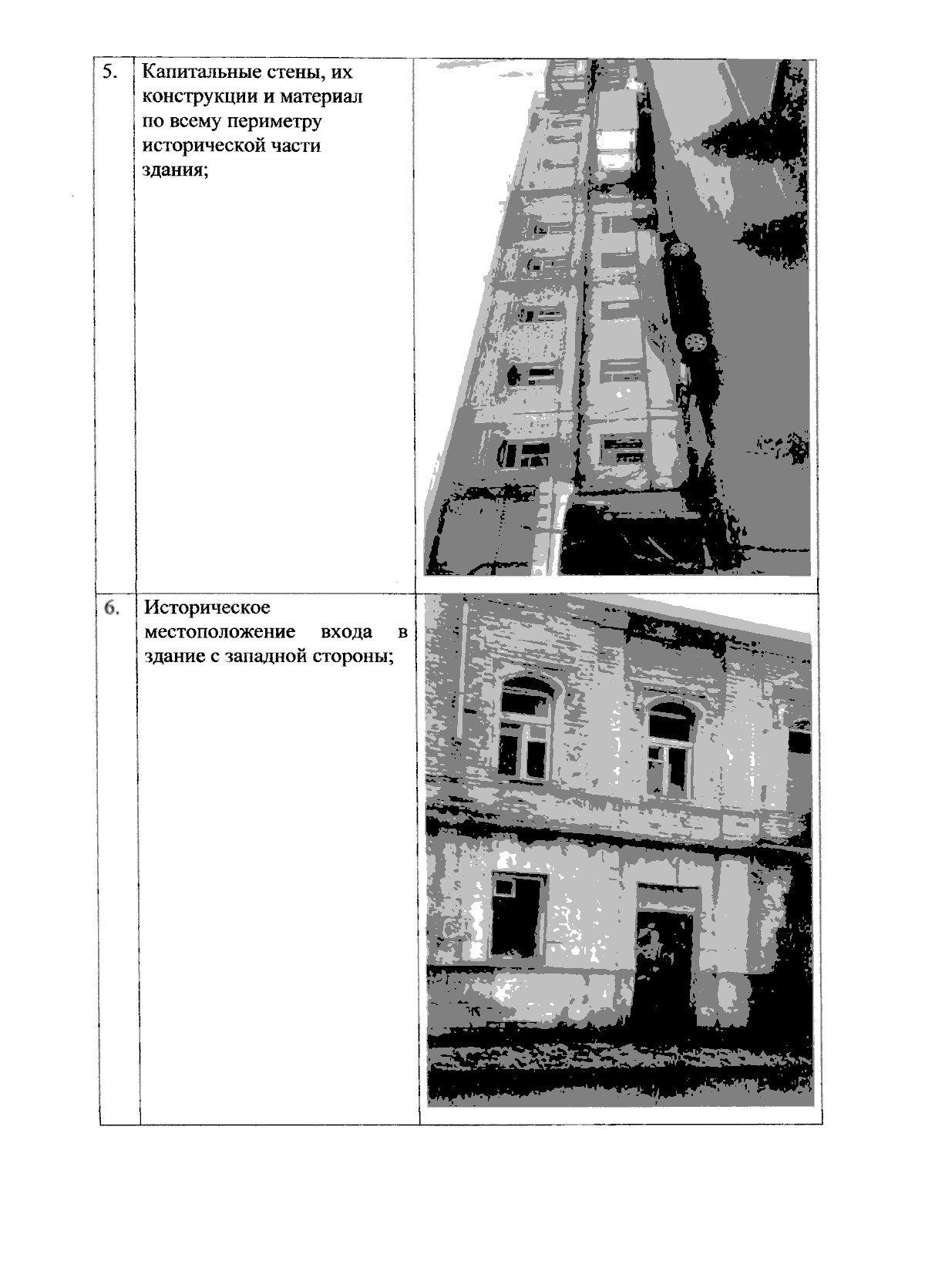 | 5. | Капитальные стены, их конструкции и материал по всему периметру исторической части здания; | |
|---|---|---|
| 6. | Историческое местоположение входа в здание с западной стороны; | |